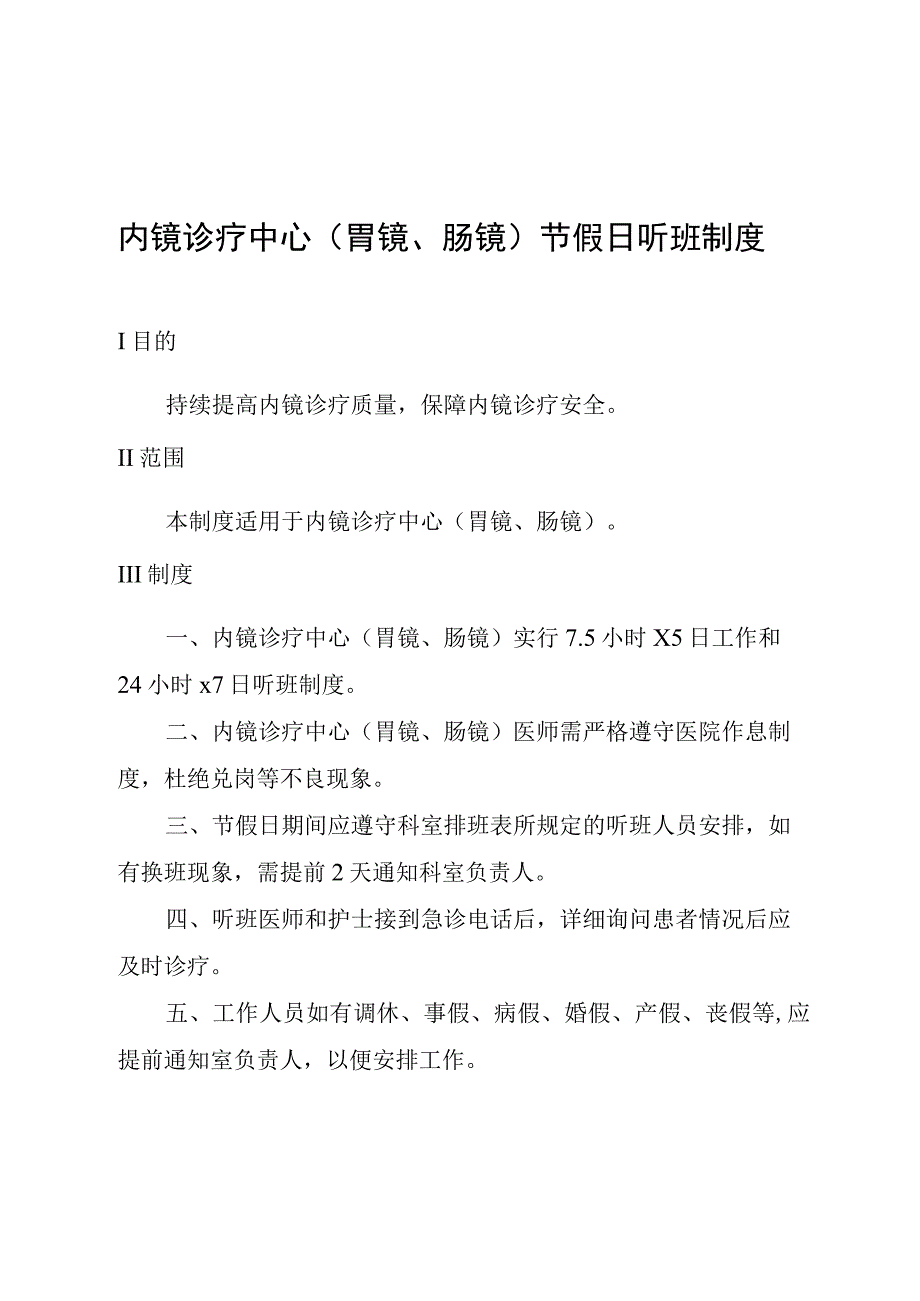 内镜诊疗中心（胃镜、肠镜）节假日听班制度

I 目的

持续提高内镜诊疗质量，保障内镜诊疗安全。

II 范围

本制度适用于内镜诊疗中心（胃镜、肠镜）。

III 制度

一、内镜诊疗中心（胃镜、肠镜）实行 7.5 小时 X5 日工作和 24 小时 x7 日听班制度。

二、内镜诊疗中心（胃镜、肠镜）医师需严格遵守医院作息制度，杜绝兑岗等不良现象。

三、节假日期间应遵守科室排班表所规定的听班人员安排，如有换班现象，需提前 2 天通知科室负责人。

四、听班医师和护士接到急诊电话后，详细询问患者情况后应及时诊疗。

五、工作人员如有调休、事假、病假、婚假、产假、丧假等,应提前通知室负责人，以便安排工作。